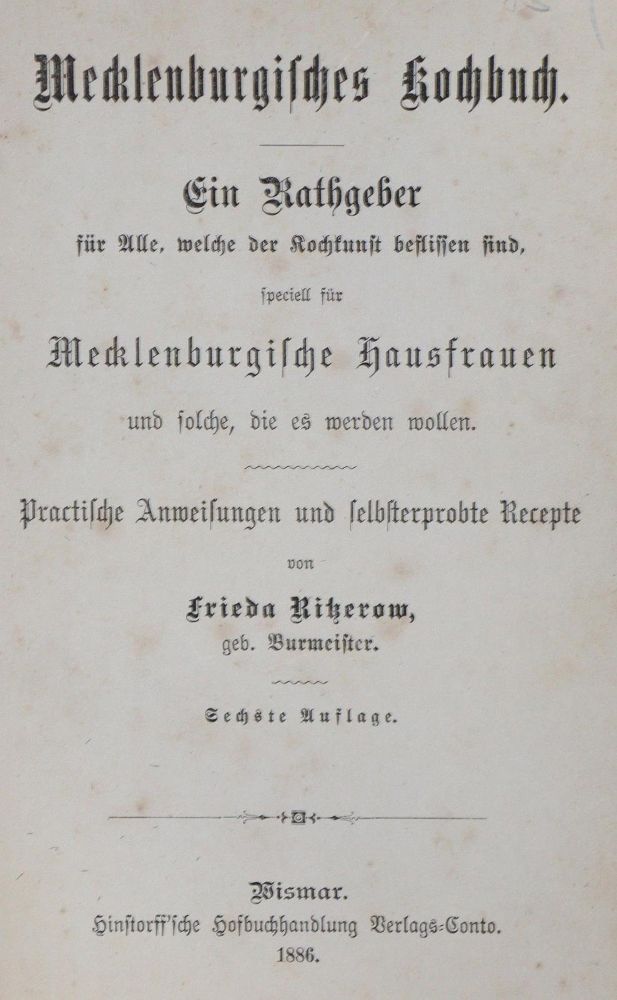 Mecklenburgisches Kochbuch.

Ein Rathgeber
für Alle, welche der Kochkunst beflissen sind,
speciell für
Mecklenburgische Hausfrauen
und solche, die es werden wollen.

Practische Anweisungen und selbsterprobte Recepte
von
Frieda Ritzerow,
geb. Burmeister.

Sechste Auflage.

Wismar.
Hinstorff'sche Hofbuchhandlung Verlags-Conto.
1886.